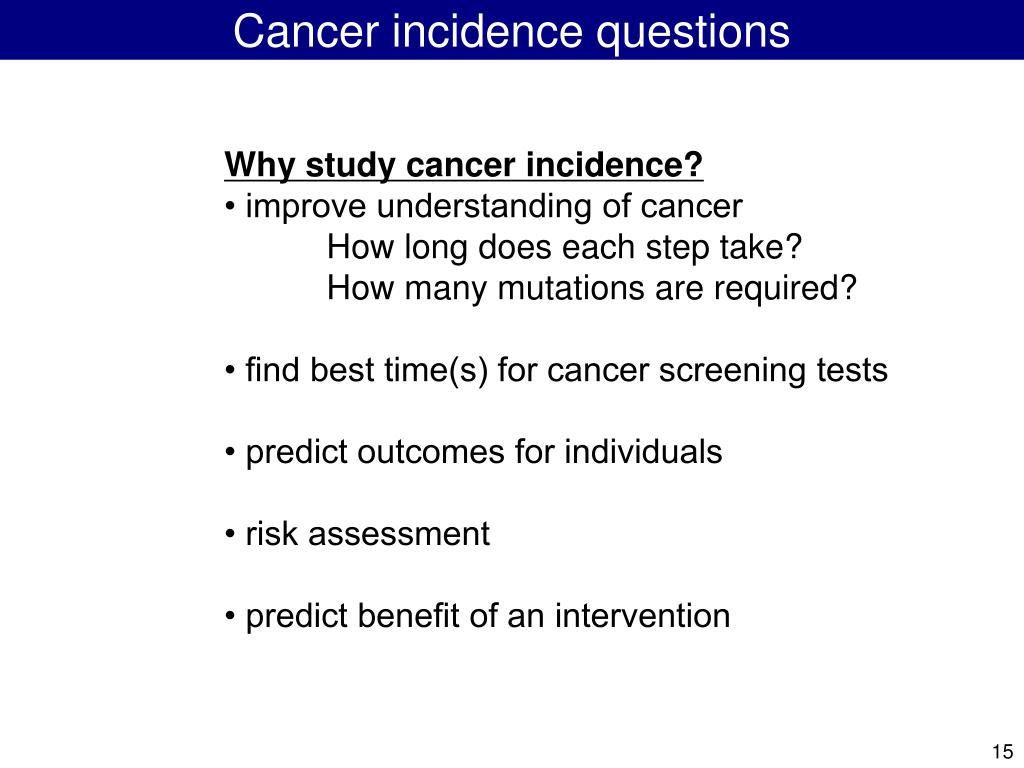 Cancer incidence questions

Why study cancer incidence?
• improve understanding of cancer
How long does each step take?
How many mutations are required?

• find best time(s) for cancer screening tests

• predict outcomes for individuals

• risk assessment

• predict benefit of an intervention

15